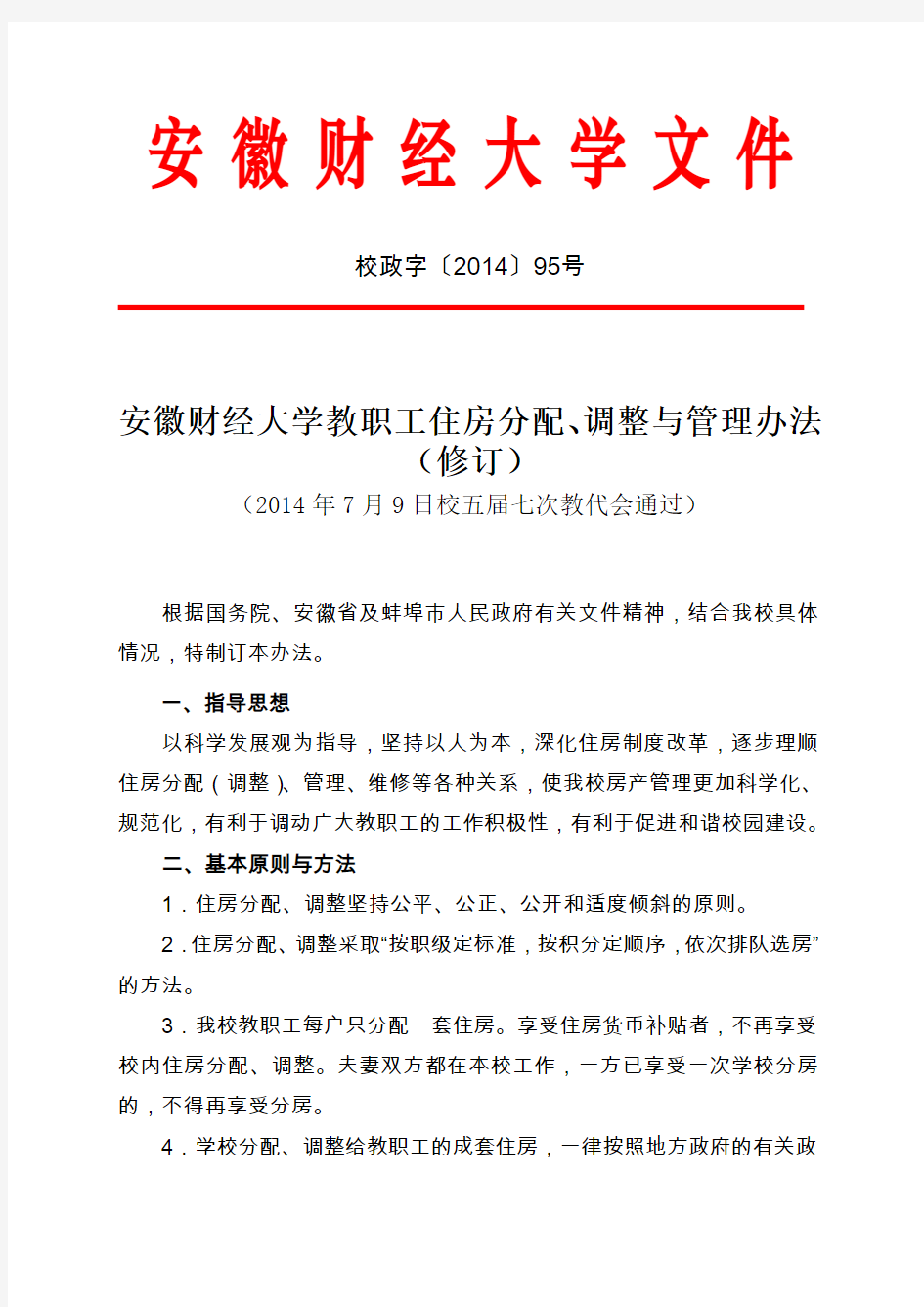 安徽财经大学文件

校政字〔2014〕95号

安徽财经大学教职工住房分配、调整与管理办法（修订）

（2014年7月9日校五届七次教代会通过）

根据国务院、安徽省及蚌埠市人民政府有关文件精神，结合我校具体情况，特制订本办法。

一、指导思想

以科学发展观为指导，坚持以人为本，深化住房制度改革，逐步理顺住房分配（调整）、管理、维修等各种关系，使我校房产管理更加科学化、规范化，有利于调动广大教职工的工作积极性，有利于促进和谐校园建设。

二、基本原则与方法

1．住房分配、调整坚持公平、公正、公开和适度倾斜的原则。

2．住房分配、调整采取“按职级定标准，按积分定顺序，依次排队选房”的方法。

3．我校教职工每户只分配一套住房。享受住房货币补贴者，不再享受校内住房分配、调整。夫妻双方都在本校工作，一方已享受一次学校分房的，不得再享受分房。

4．学校分配、调整给教职工的成套住房，一律按照地方政府的有关政